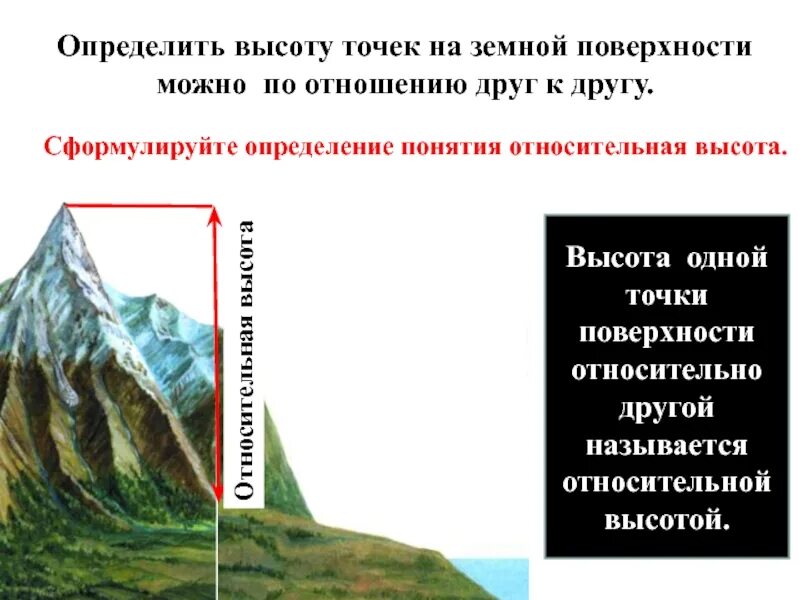 Определить высоту точек на земной поверхности можно по отношению друг к другу.

Сформулируйте определение понятия относительная высота.

Относительная высота

Высота одной точки поверхности относительно другой называется относительной высотой.